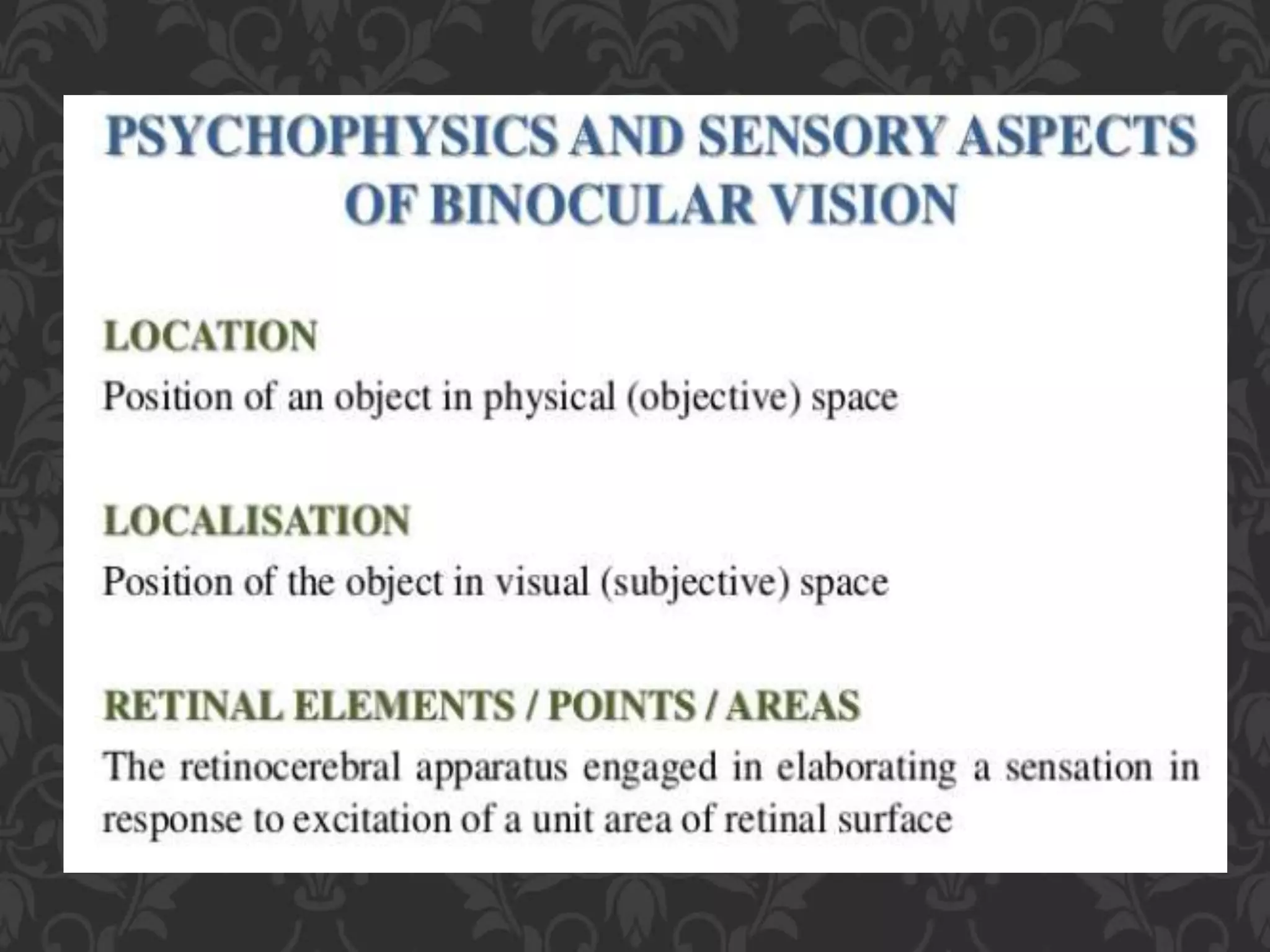 PSYCHOPHYSICS AND SENSORY ASPECTS OF BINOCULAR VISION

LOCATION
Position of an object in physical (objective) space

LOCALISATION
Position of the object in visual (subjective) space

RETINAL ELEMENTS / POINTS / AREAS
The retinocerebral apparatus engaged in elaborating a sensation in response to excitation of a unit area of retinal surface